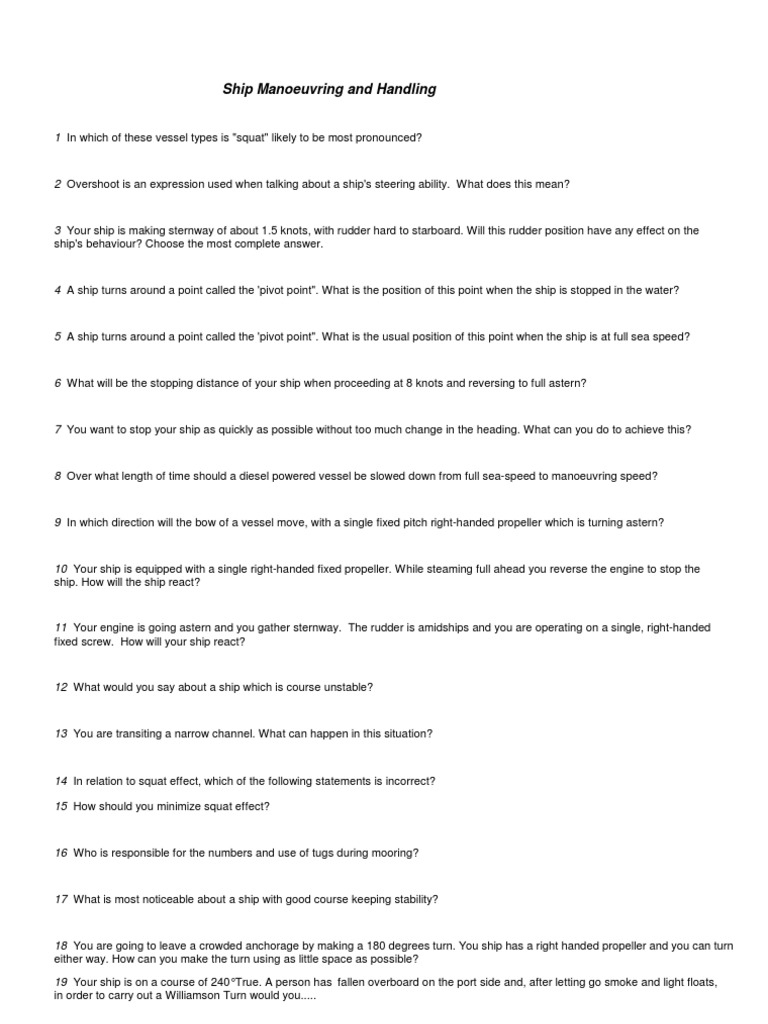 Ship Manoeuvring and Handling

1 In which of these vessel types is "squat" likely to be most pronounced?

2 Overshoot is an expression used when talking about a ship's steering ability. What does this mean?

3 Your ship is making sternway of about 1.5 knots, with rudder hard to starboard. Will this rudder position have any effect on the ship's behaviour? Choose the most complete answer.

4 A ship turns around a point called the 'pivot point". What is the position of this point when the ship is stopped in the water?

5 A ship turns around a point called the 'pivot point". What is the usual position of this point when the ship is at full sea speed?

6 What will be the stopping distance of your ship when proceeding at 8 knots and reversing to full astern?

7 You want to stop your ship as quickly as possible without too much change in the heading. What can you do to achieve this?

8 Over what length of time should a diesel powered vessel be slowed down from full sea-speed to manoeuvring speed?

9 In which direction will the bow of a vessel move, with a single fixed pitch right-handed propeller which is turning astern?

10 Your ship is equipped with a single right-handed fixed propeller. While steaming full ahead you reverse the engine to stop the ship. How will the ship react?

11 Your engine is going astern and you gather sternway. The rudder is amidships and you are operating on a single, right-handed fixed screw. How will your ship react?

12 What would you say about a ship which is course unstable?

13 You are transiting a narrow channel. What can happen in this situation?

14 In relation to squat effect, which of the following statements is incorrect?

15 How should you minimize squat effect?

16 Who is responsible for the numbers and use of tugs during mooring?

17 What is most noticeable about a ship with good course keeping stability?

18 You are going to leave a crowded anchorage by making a 180 degrees turn. You ship has a right handed propeller and you can turn either way. How can you make the turn using as little space as possible?

19 Your ship is on a course of 240°True. A person has fallen overboard on the port side and, after letting go smoke and light floats, in order to carry out a Williamson Turn would you.....